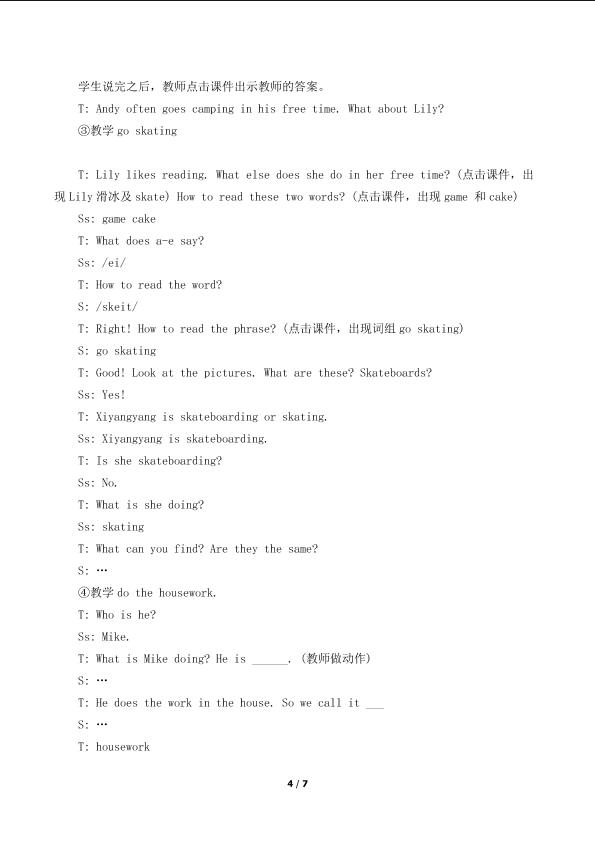 学生说完之后，教师点击课件出示教师的答案。

T: Andy often goes camping in his free time. What about Lily?

③教学 go skating

T: Lily likes reading. What else does she do in her free time?（点击课件，出现 Lily 滑冰及 skate）How to read these two words?（点击课件，出现 game 和 cake）

Ss: game cake

T: What does a-e say?

Ss: /ei/

T: How to read the word?

S: /skeit/

T: Right! How to read the phrase?（点击课件，出现词组 go skating）

S: go skating

T: Good! Look at the pictures. What are these? Skateboards?

Ss: Yes!

T: Xiyangyang is skateboarding or skating.

Ss: Xiyangyang is skateboarding.

T: Is she skateboarding?

Ss: No.

T: What is she doing?

Ss: skating

T: What can you find? Are they the same?

S: …

④教学 do the housework.

T: Who is he?

Ss: Mike.

T: What is Mike doing? He is ______.（教师做动作）

S: …

T: He does the work in the house. So we call it ___

S: …

T: housework

4 / 7